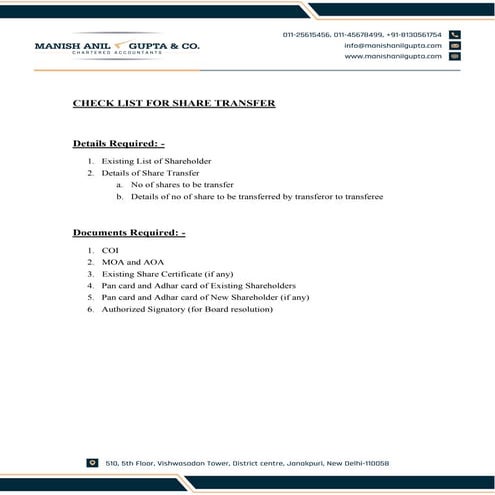 MANISH ANIL GUPTA & CO.
CHARTERED ACCOUNTANTS

011-25615456, 011-45678499, +91-8130561754
info@manishanilgupta.com
www.manishanilgupta.com

CHECK LIST FOR SHARE TRANSFER

Details Required: -

1. Existing List of Shareholder
2. Details of Share Transfer
a. No of shares to be transfer
b. Details of no of share to be transferred by transferor to transferee

Documents Required: -

1. COI
2. MOA and AOA
3. Existing Share Certificate (if any)
4. Pan card and Adhar card of Existing Shareholders
5. Pan card and Adhar card of New Shareholder (if any)
6. Authorized Signatory (for Board resolution)

510, 5th Floor, Vishwasadan Tower, District centre, Janakpuri, New Delhi-110058